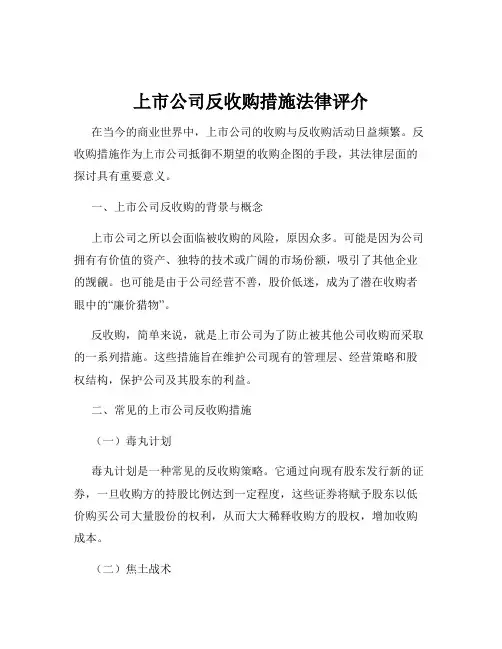 上市公司反收购措施法律评介

在当今的商业世界中，上市公司的收购与反收购活动日益频繁。反收购措施作为上市公司抵御不期望的收购企图的手段，其法律层面的探讨具有重要意义。

一、上市公司反收购的背景与概念

上市公司之所以会面临被收购的风险，原因众多。可能是因为公司拥有有价值的资产、独特的技术或广阔的市场份额，吸引了其他企业的觊觎。也可能是由于公司经营不善，股价低迷，成为了潜在收购者眼中的“廉价猎物”。

反收购，简单来说，就是上市公司为了防止被其他公司收购而采取的一系列措施。这些措施旨在维护公司现有的管理层、经营策略和股权结构，保护公司及其股东的利益。

二、常见的上市公司反收购措施

（一）毒丸计划

毒丸计划是一种常见的反收购策略。它通过向现有股东发行新的证券，一旦收购方的持股比例达到一定程度，这些证券将赋予股东以低价购买公司大量股份的权利，从而大大稀释收购方的股权，增加收购成本。

（二）焦土战术